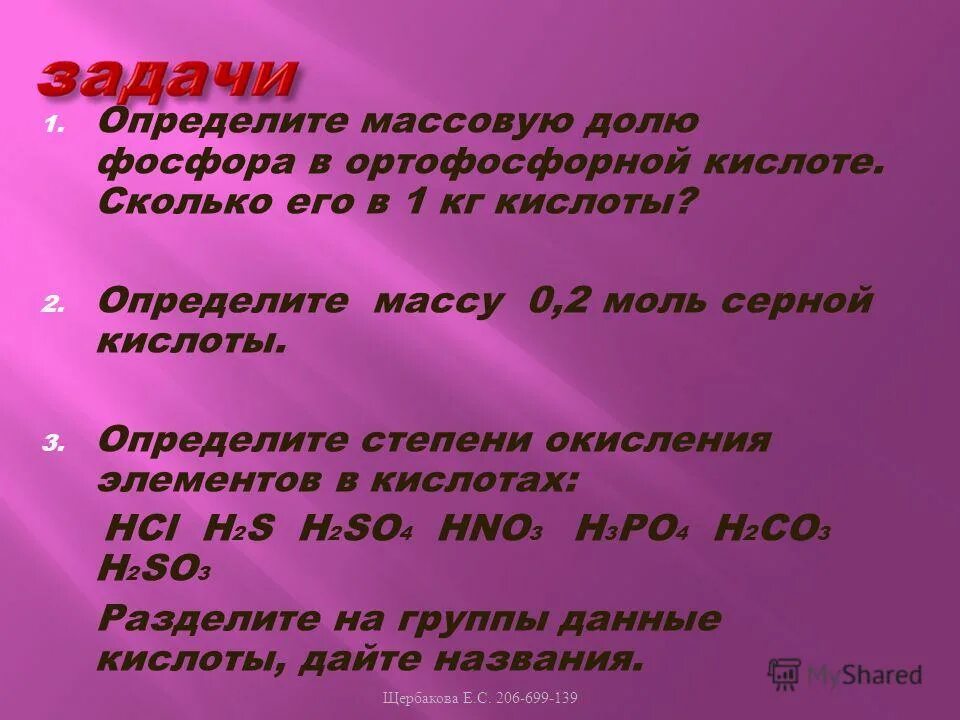 задачи

1. Определите массовую долю фосфора в ортофосфорной кислоте. Сколько его в 1 кг кислоты?

2. Определите массу 0,2 моль серной кислоты.

3. Определите степени окисления элементов в кислотах:

$HCl$ $H_2S$ $H_2SO_4$ $HNO_3$ $H_3PO_4$ $H_2CO_3$ $H_2SO_3$

Разделите на группы данные кислоты, дайте названия.

MyShared

Щербакова Е.С. 206-699-139